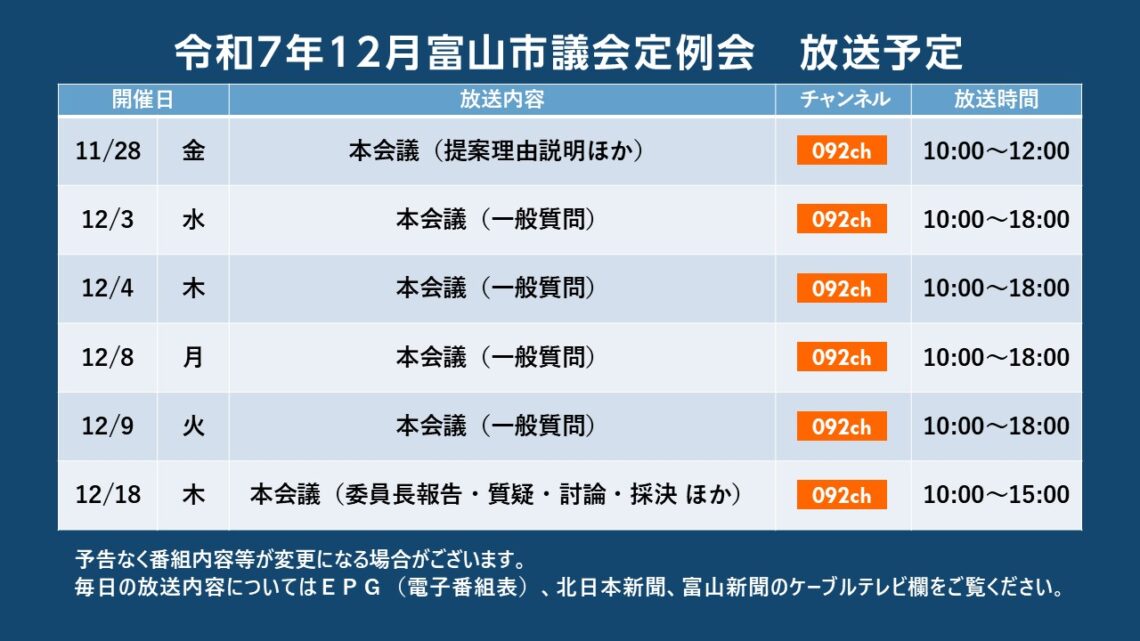 令和7年12月富山市議会定例会　放送予定

| 開催日 | | 放送内容 | チャンネル | 放送時間 |
|---|---|---|---|---|
| 11/28 | 金 | 本会議（提案理由説明ほか） | 092ch | 10:00～12:00 |
| 12/3 | 水 | 本会議（一般質問） | 092ch | 10:00～18:00 |
| 12/4 | 木 | 本会議（一般質問） | 092ch | 10:00～18:00 |
| 12/8 | 月 | 本会議（一般質問） | 092ch | 10:00～18:00 |
| 12/9 | 火 | 本会議（一般質問） | 092ch | 10:00～18:00 |
| 12/18 | 木 | 本会議（委員長報告・質疑・討論・採決 ほか） | 092ch | 10:00～15:00 |

予告なく番組内容等が変更になる場合がございます。
毎日の放送内容についてはＥＰＧ（電子番組表）、北日本新聞、富山新聞のケーブルテレビ欄をご覧ください。